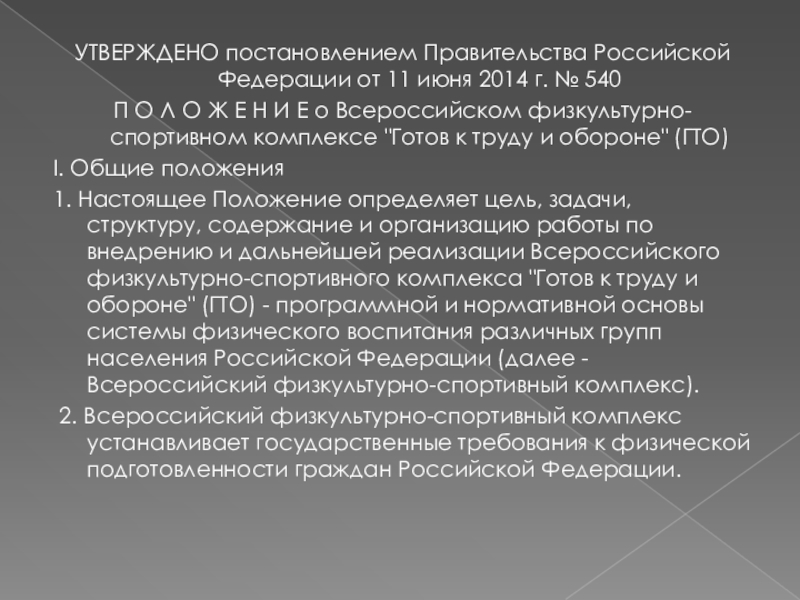 УТВЕРЖДЕНО постановлением Правительства Российской Федерации от 11 июня 2014 г. № 540

П О Л О Ж Е Н И Е о Всероссийском физкультурно-спортивном комплексе "Готов к труду и обороне" (ГТО)

I. Общие положения

1. Настоящее Положение определяет цель, задачи, структуру, содержание и организацию работы по внедрению и дальнейшей реализации Всероссийского физкультурно-спортивного комплекса "Готов к труду и обороне" (ГТО) - программной и нормативной основы системы физического воспитания различных групп населения Российской Федерации (далее - Всероссийский физкультурно-спортивный комплекс).

2. Всероссийский физкультурно-спортивный комплекс устанавливает государственные требования к физической подготовленности граждан Российской Федерации.